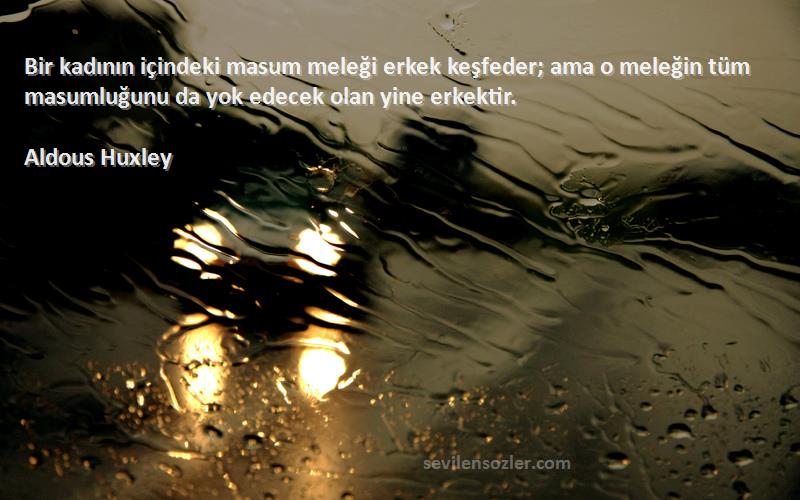 Bir kadının içindeki masum meleği erkek keşfeder; ama o meleğin tüm masumluğunu da yok edecek olan yine erkektir.

Aldous Huxley

sevilensozler.com